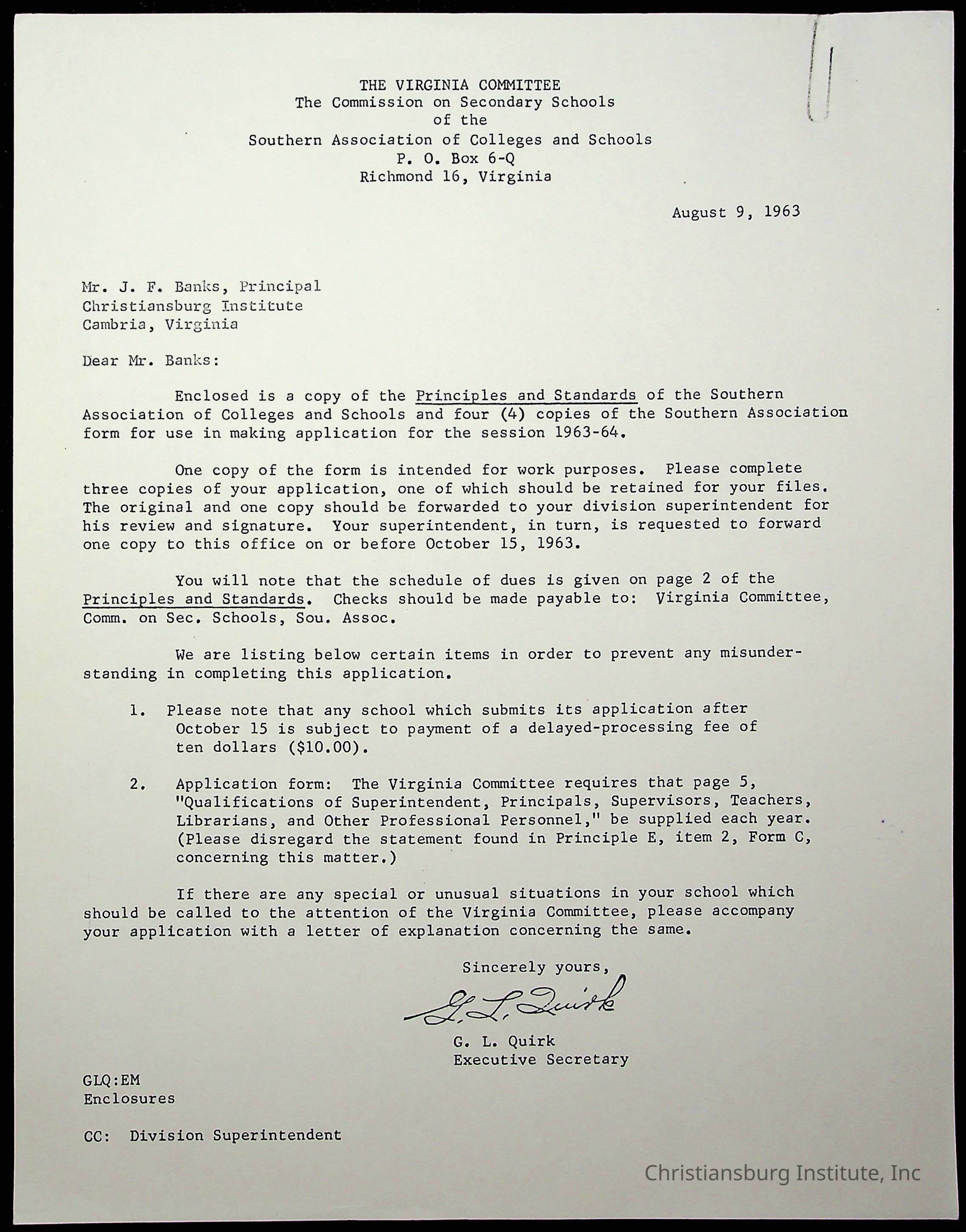 THE VIRGINIA COMMITTEE
The Commission on Secondary Schools
of the
Southern Association of Colleges and Schools
P. O. Box 6-Q
Richmond 16, Virginia

August 9, 1963

Mr. J. F. Banks, Principal
Christiansburg Institute
Cambria, Virginia

Dear Mr. Banks:

Enclosed is a copy of the Principles and Standards of the Southern Association of Colleges and Schools and four (4) copies of the Southern Association form for use in making application for the session 1963-64.

One copy of the form is intended for work purposes. Please complete three copies of your application, one of which should be retained for your files. The original and one copy should be forwarded to your division superintendent for his review and signature. Your superintendent, in turn, is requested to forward one copy to this office on or before October 15, 1963.

You will note that the schedule of dues is given on page 2 of the Principles and Standards. Checks should be made payable to: Virginia Committee, Comm. on Sec. Schools, Sou. Assoc.

We are listing below certain items in order to prevent any misunderstanding in completing this application.

1. Please note that any school which submits its application after October 15 is subject to payment of a delayed-processing fee of ten dollars ($10.00).

2. Application form: The Virginia Committee requires that page 5, "Qualifications of Superintendent, Principals, Supervisors, Teachers, Librarians, and Other Professional Personnel," be supplied each year. (Please disregard the statement found in Principle E, item 2, Form C, concerning this matter.)

If there are any special or unusual situations in your school which should be called to the attention of the Virginia Committee, please accompany your application with a letter of explanation concerning the same.

Sincerely yours,

G. L. Quirk

G. L. Quirk
Executive Secretary

GLQ:EM
Enclosures

CC: Division Superintendent

Christiansburg Institute, Inc